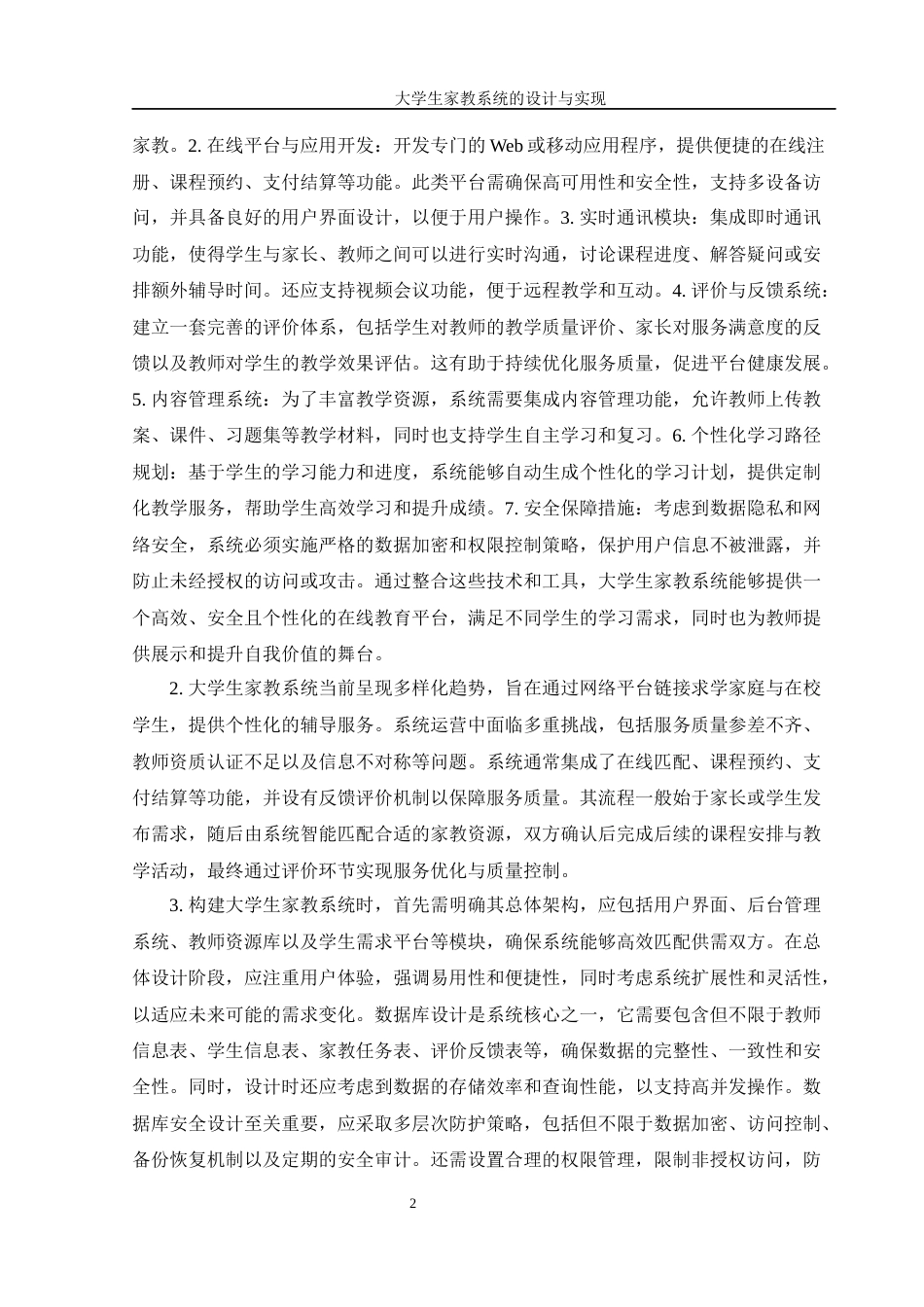 大学生家教系统的设计与实现

家教。2. 在线平台与应用开发：开发专门的 Web 或移动应用程序，提供便捷的在线注册、课程预约、支付结算等功能。此类平台需确保高可用性和安全性，支持多设备访问，并具备良好的用户界面设计，以便于用户操作。3. 实时通讯模块：集成即时通讯功能，使得学生与家长、教师之间可以进行实时沟通，讨论课程进度、解答疑问或安排额外辅导时间。还应支持视频会议功能，便于远程教学和互动。4. 评价与反馈系统：建立一套完善的评价体系，包括学生对教师的教学质量评价、家长对服务满意度的反馈以及教师对学生的教学效果评估。这有助于持续优化服务质量，促进平台健康发展。5. 内容管理系统：为了丰富教学资源，系统需要集成内容管理功能，允许教师上传教案、课件、习题集等教学材料，同时也支持学生自主学习和复习。6. 个性化学习路径规划：基于学生的学习能力和进度，系统能够自动生成个性化的学习计划，提供定制化教学服务，帮助学生高效学习和提升成绩。7. 安全保障措施：考虑到数据隐私和网络安全，系统必须实施严格的数据加密和权限控制策略，保护用户信息不被泄露，并防止未经授权的访问或攻击。通过整合这些技术和工具，大学生家教系统能够提供一个高效、安全且个性化的在线教育平台，满足不同学生的学习需求，同时也为教师提供展示和提升自我价值的舞台。

2. 大学生家教系统当前呈现多样化趋势，旨在通过网络平台链接求学家庭与在校学生，提供个性化的辅导服务。系统运营中面临多重挑战，包括服务质量参差不齐、教师资质认证不足以及信息不对称等问题。系统通常集成了在线匹配、课程预约、支付结算等功能，并设有反馈评价机制以保障服务质量。其流程一般始于家长或学生发布需求，随后由系统智能匹配合适的家教资源，双方确认后完成后续的课程安排与教学活动，最终通过评价环节实现服务优化与质量控制。

3. 构建大学生家教系统时，首先需明确其总体架构，应包括用户界面、后台管理系统、教师资源库以及学生需求平台等模块，确保系统能够高效匹配供需双方。在总体设计阶段，应注重用户体验，强调易用性和便捷性，同时考虑系统扩展性和灵活性，以适应未来可能的需求变化。数据库设计是系统核心之一，它需要包含但不限于教师信息表、学生信息表、家教任务表、评价反馈表等，确保数据的完整性、一致性和安全性。同时，设计时还应考虑到数据的存储效率和查询性能，以支持高并发操作。数据库安全设计至关重要，应采取多层次防护策略，包括但不限于数据加密、访问控制、备份恢复机制以及定期的安全审计。还需设置合理的权限管理，限制非授权访问，防

2